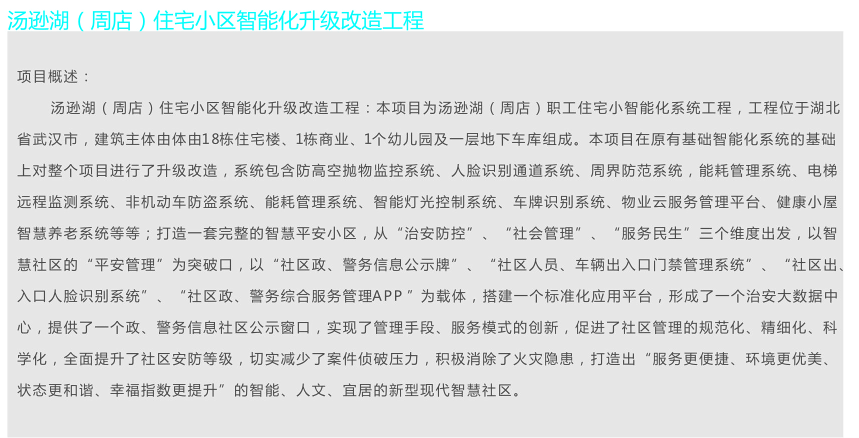 汤逊湖（周店）住宅小区智能化升级改造工程

项目概述：

汤逊湖（周店）住宅小区智能化升级改造工程：本项目为汤逊湖（周店）职工住宅小智能化系统工程，工程位于湖北省武汉市，建筑主体由体由18栋住宅楼、1栋商业、1个幼儿园及一层地下车库组成。本项目在原有基础智能化系统的基础上对整个项目进行了升级改造，系统包含防高空抛物监控系统、人脸识别通道系统、周界防范系统，能耗管理系统、电梯远程监测系统、非机动车防盗系统、能耗管理系统、智能灯光控制系统、车牌识别系统、物业云服务管理平台、健康小屋智慧养老系统等等；打造一套完整的智慧平安小区，从“治安防控”、“社会管理”、“服务民生”三个维度出发，以智慧社区的“平安管理”为突破口，以“社区政、警务信息公示牌”、“社区人员、车辆出入口门禁管理系统”、“社区出、入口人脸识别系统”、“社区政、警务综合服务管理APP”为载体，搭建一个标准化应用平台，形成了一个治安大数据中心，提供了一个政、警务信息社区公示窗口，实现了管理手段、服务模式的创新，促进了社区管理的规范化、精细化、科学化，全面提升了社区安防等级，切实减少了案件侦破压力，积极消除了火灾隐患，打造出“服务更便捷、环境更优美、状态更和谐、幸福指数更提升”的智能、人文、宜居的新型现代智慧社区。